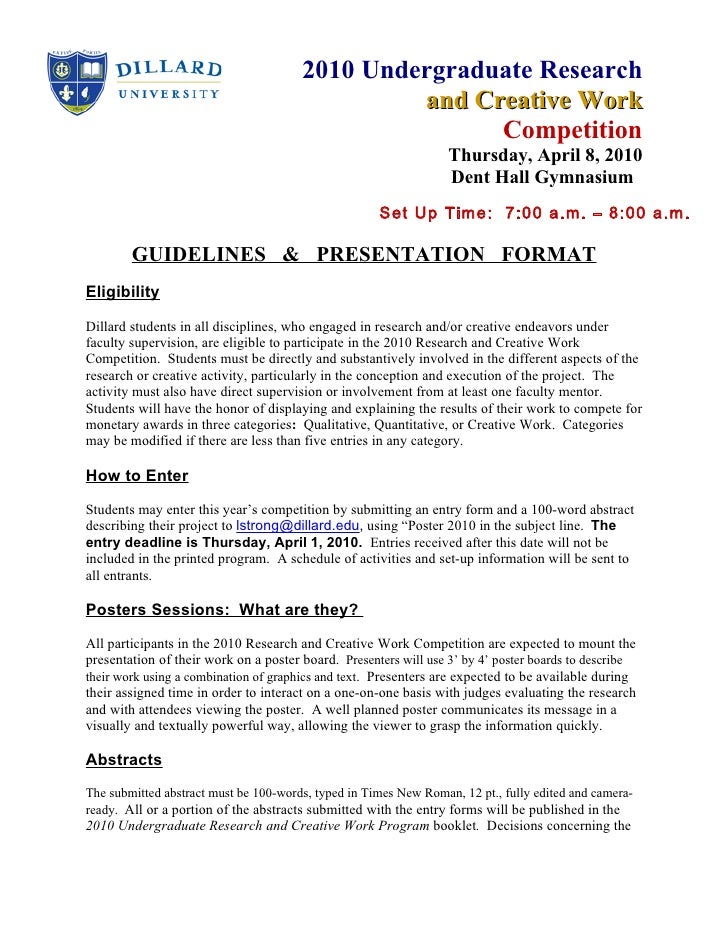 DILLARD UNIVERSITY

2010 Undergraduate Research and Creative Work Competition
Thursday, April 8, 2010
Dent Hall Gymnasium
Set Up Time: 7:00 a.m. – 8:00 a.m.

GUIDELINES & PRESENTATION FORMAT

Eligibility

Dillard students in all disciplines, who engaged in research and/or creative endeavors under faculty supervision, are eligible to participate in the 2010 Research and Creative Work Competition. Students must be directly and substantively involved in the different aspects of the research or creative activity, particularly in the conception and execution of the project. The activity must also have direct supervision or involvement from at least one faculty mentor. Students will have the honor of displaying and explaining the results of their work to compete for monetary awards in three categories: Qualitative, Quantitative, or Creative Work. Categories may be modified if there are less than five entries in any category.

How to Enter

Students may enter this year's competition by submitting an entry form and a 100-word abstract describing their project to lstrong@dillard.edu, using "Poster 2010 in the subject line. The entry deadline is Thursday, April 1, 2010. Entries received after this date will not be included in the printed program. A schedule of activities and set-up information will be sent to all entrants.

Posters Sessions: What are they?

All participants in the 2010 Research and Creative Work Competition are expected to mount the presentation of their work on a poster board. Presenters will use 3' by 4' poster boards to describe their work using a combination of graphics and text. Presenters are expected to be available during their assigned time in order to interact on a one-on-one basis with judges evaluating the research and with attendees viewing the poster. A well planned poster communicates its message in a visually and textually powerful way, allowing the viewer to grasp the information quickly.

Abstracts

The submitted abstract must be 100-words, typed in Times New Roman, 12 pt., fully edited and camera-ready. All or a portion of the abstracts submitted with the entry forms will be published in the 2010 Undergraduate Research and Creative Work Program booklet. Decisions concerning the